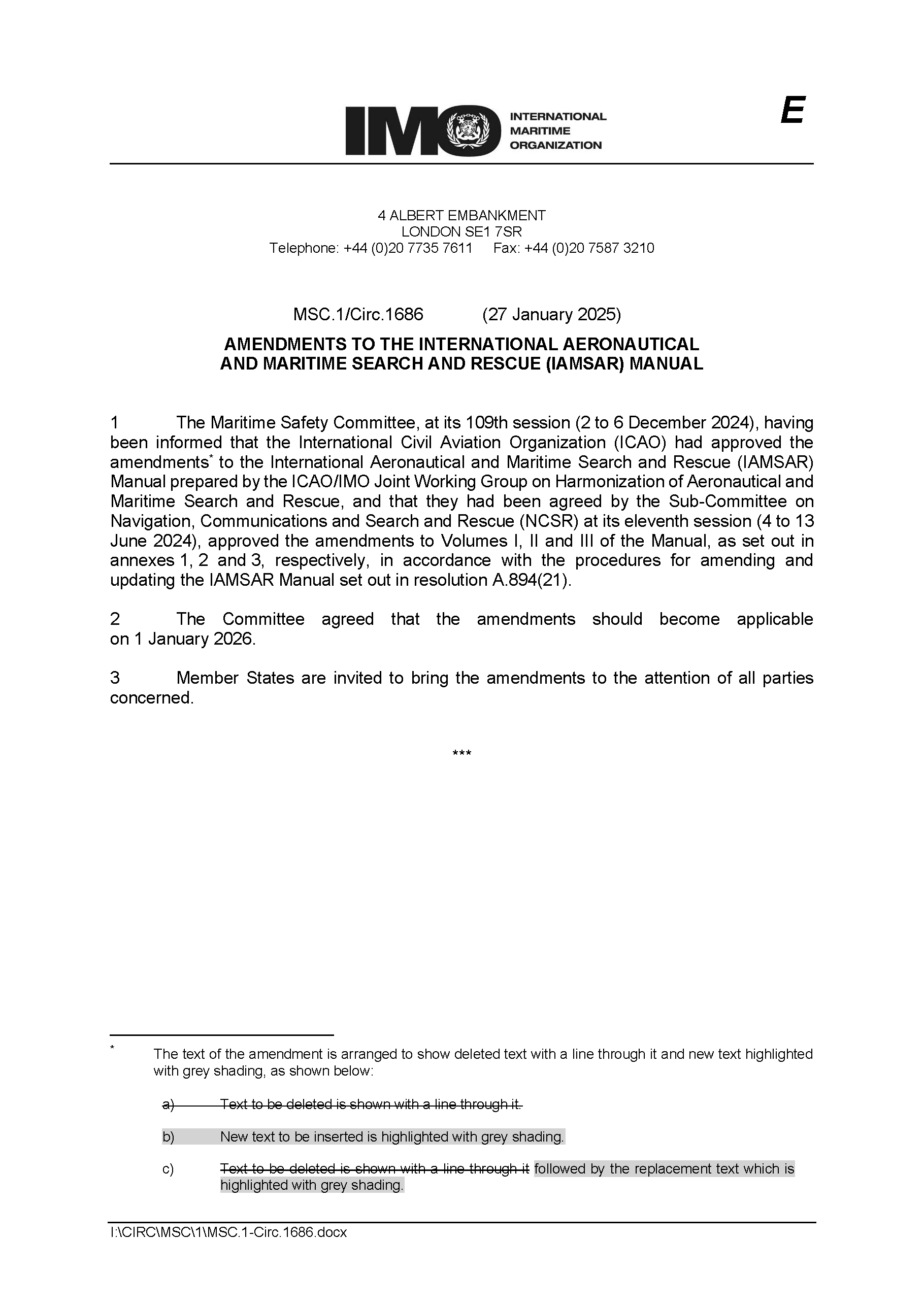 IMO INTERNATIONAL MARITIME ORGANIZATION

E

4 ALBERT EMBANKMENT
LONDON SE1 7SR
Telephone: +44 (0)20 7735 7611 Fax: +44 (0)20 7587 3210

MSC.1/Circ.1686 (27 January 2025)

AMENDMENTS TO THE INTERNATIONAL AERONAUTICAL AND MARITIME SEARCH AND RESCUE (IAMSAR) MANUAL

1 The Maritime Safety Committee, at its 109th session (2 to 6 December 2024), having been informed that the International Civil Aviation Organization (ICAO) had approved the amendments* to the International Aeronautical and Maritime Search and Rescue (IAMSAR) Manual prepared by the ICAO/IMO Joint Working Group on Harmonization of Aeronautical and Maritime Search and Rescue, and that they had been agreed by the Sub-Committee on Navigation, Communications and Search and Rescue (NCSR) at its eleventh session (4 to 13 June 2024), approved the amendments to Volumes I, II and III of the Manual, as set out in annexes 1, 2 and 3, respectively, in accordance with the procedures for amending and updating the IAMSAR Manual set out in resolution A.894(21).

2 The Committee agreed that the amendments should become applicable on 1 January 2026.

3 Member States are invited to bring the amendments to the attention of all parties concerned.

***

* The text of the amendment is arranged to show deleted text with a line through it and new text highlighted with grey shading, as shown below:

a) Text to be deleted is shown with a line through it.

b) New text to be inserted is highlighted with grey shading.

c) Text to be deleted is shown with a line through it followed by the replacement text which is highlighted with grey shading.

I:\CIRC\MSC\1\MSC.1-Circ.1686.docx